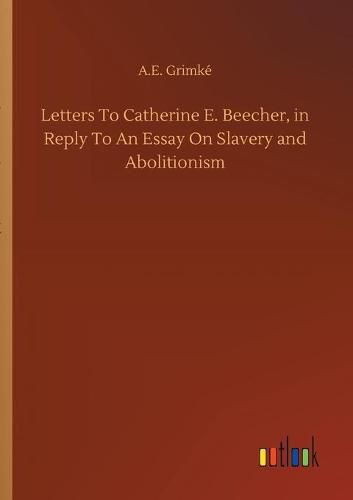 A.E. Grimké

Letters To Catherine E. Beecher, in Reply To An Essay On Slavery and Abolitionism

outlook